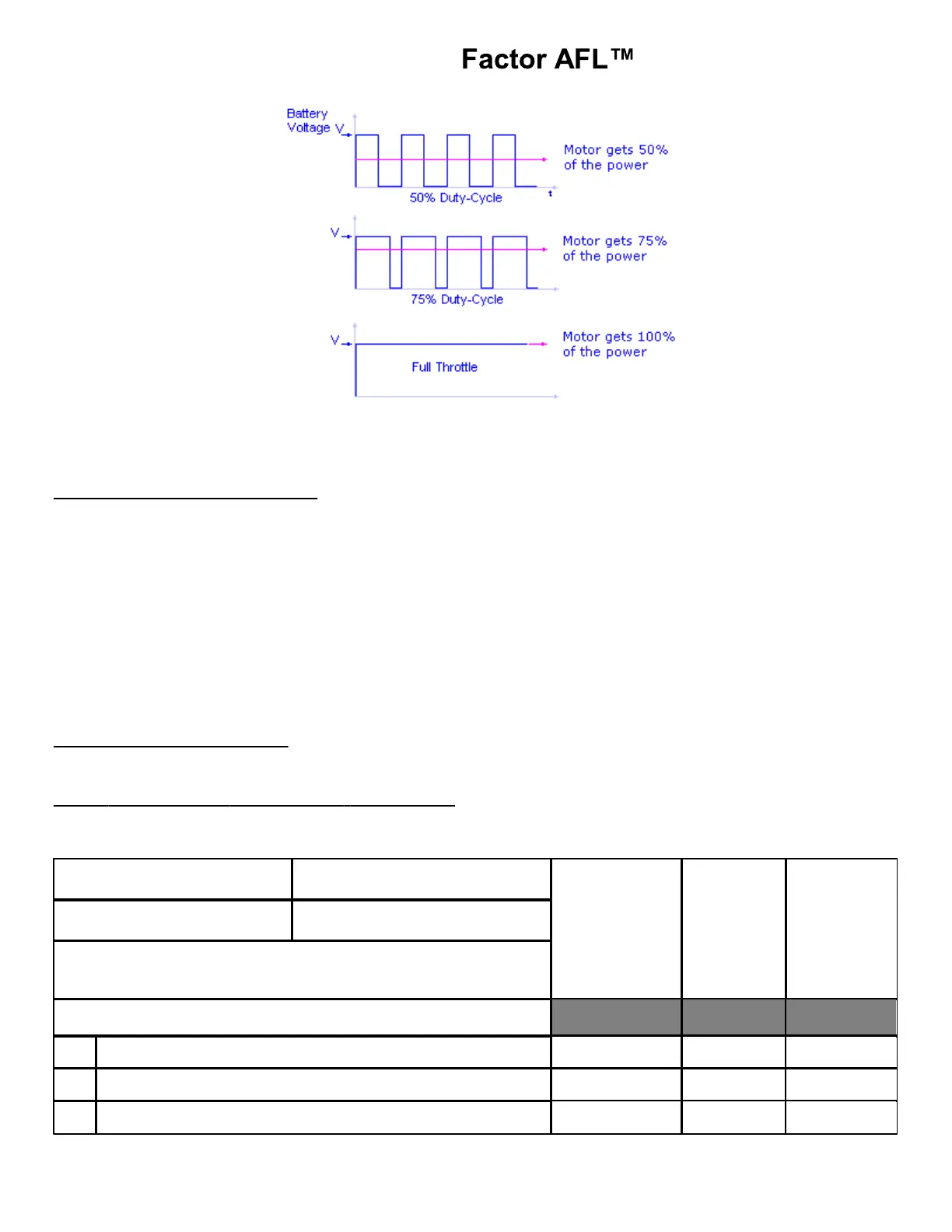 Factor AFL™

Battery Voltage V

Motor gets 50% of the power

50% Duty-Cycle

t

V

Motor gets 75% of the power

75% Duty-Cycle

V

Motor gets 100% of the power

Full Throttle